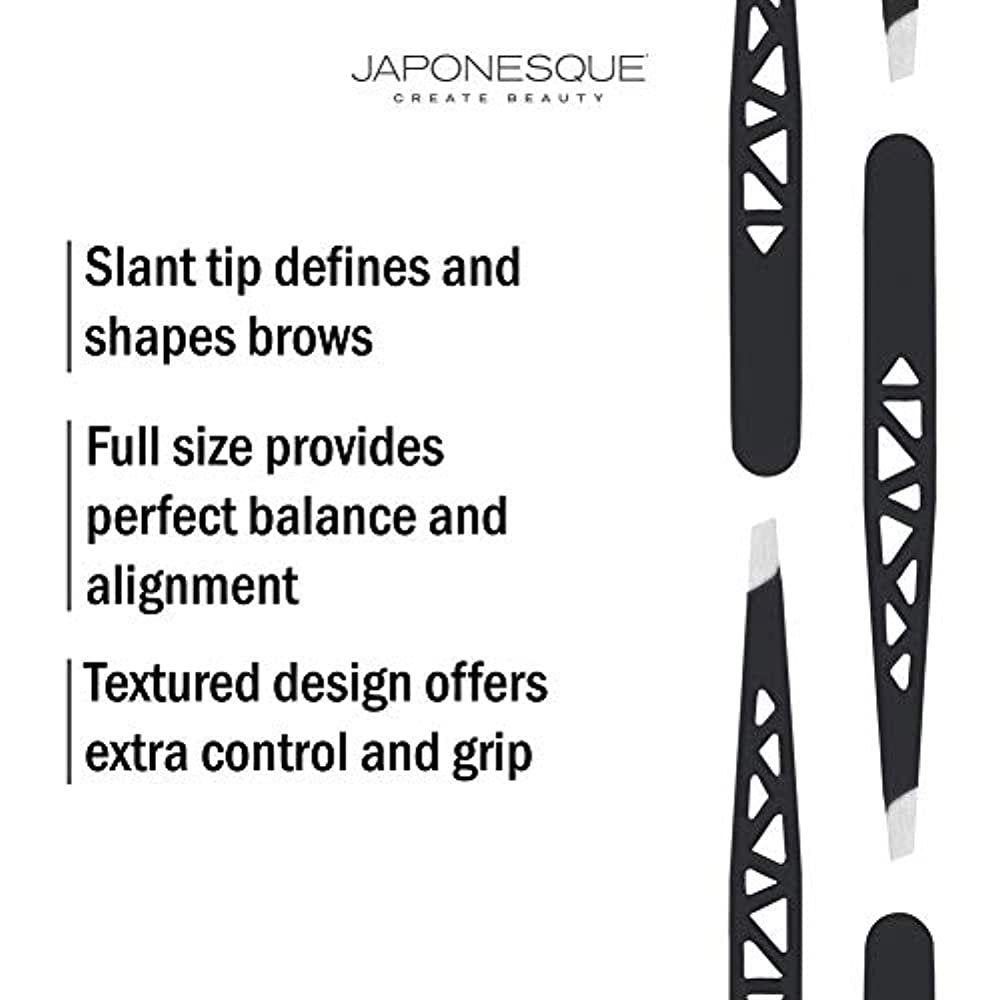 JAPONESQUE
CREATE BEAUTY

Slant tip defines and shapes brows

Full size provides perfect balance and alignment

Textured design offers extra control and grip